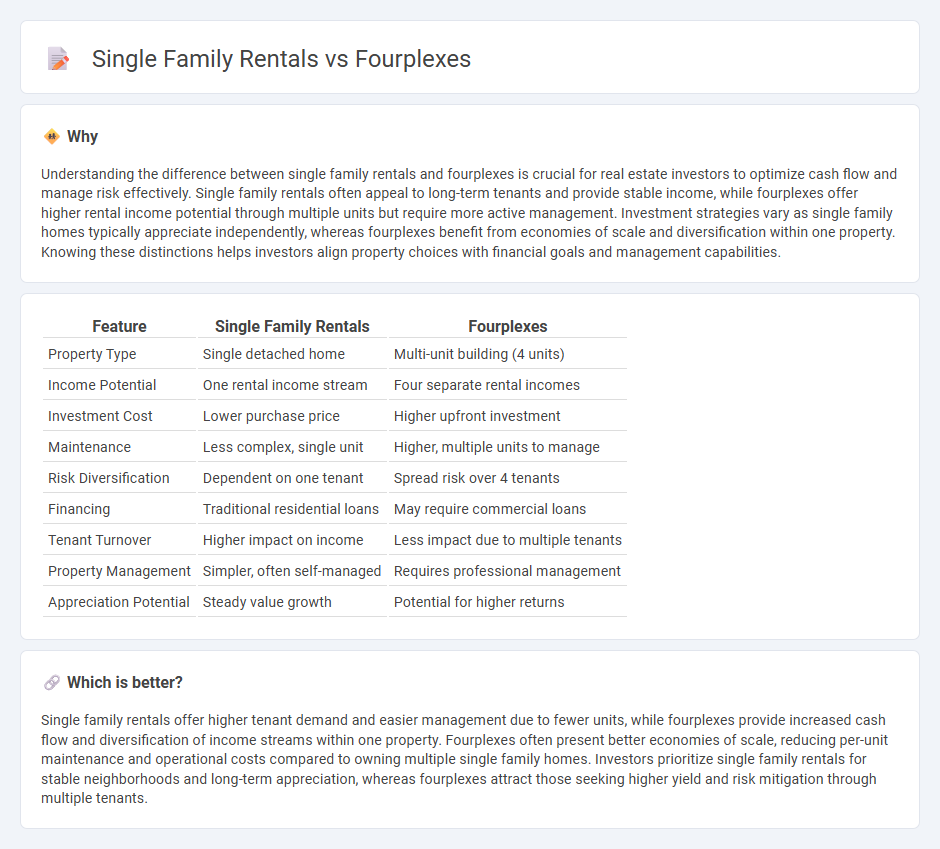 Single Family Rentals vs Fourplexes

Why

Understanding the difference between single family rentals and fourplexes is crucial for real estate investors to optimize cash flow and manage risk effectively. Single family rentals often appeal to long-term tenants and provide stable income, while fourplexes offer higher rental income potential through multiple units but require more active management. Investment strategies vary as single family homes typically appreciate independently, whereas fourplexes benefit from economies of scale and diversification within one property. Knowing these distinctions helps investors align property choices with financial goals and management capabilities.

| Feature | Single Family Rentals | Fourplexes |
|---|---|---|
| Property Type | Single detached home | Multi-unit building (4 units) |
| Income Potential | One rental income stream | Four separate rental incomes |
| Investment Cost | Lower purchase price | Higher upfront investment |
| Maintenance | Less complex, single unit | Higher, multiple units to manage |
| Risk Diversification | Dependent on one tenant | Spread risk over 4 tenants |
| Financing | Traditional residential loans | May require commercial loans |
| Tenant Turnover | Higher impact on income | Less impact due to multiple tenants |
| Property Management | Simpler, often self-managed | Requires professional management |
| Appreciation Potential | Steady value growth | Potential for higher returns |

Which is better?

Single family rentals offer higher tenant demand and easier management due to fewer units, while fourplexes provide increased cash flow and diversification of income streams within one property. Fourplexes often present better economies of scale, reducing per-unit maintenance and operational costs compared to owning multiple single family homes. Investors prioritize single family rentals for stable neighborhoods and long-term appreciation, whereas fourplexes attract those seeking higher yield and risk mitigation through multiple tenants.